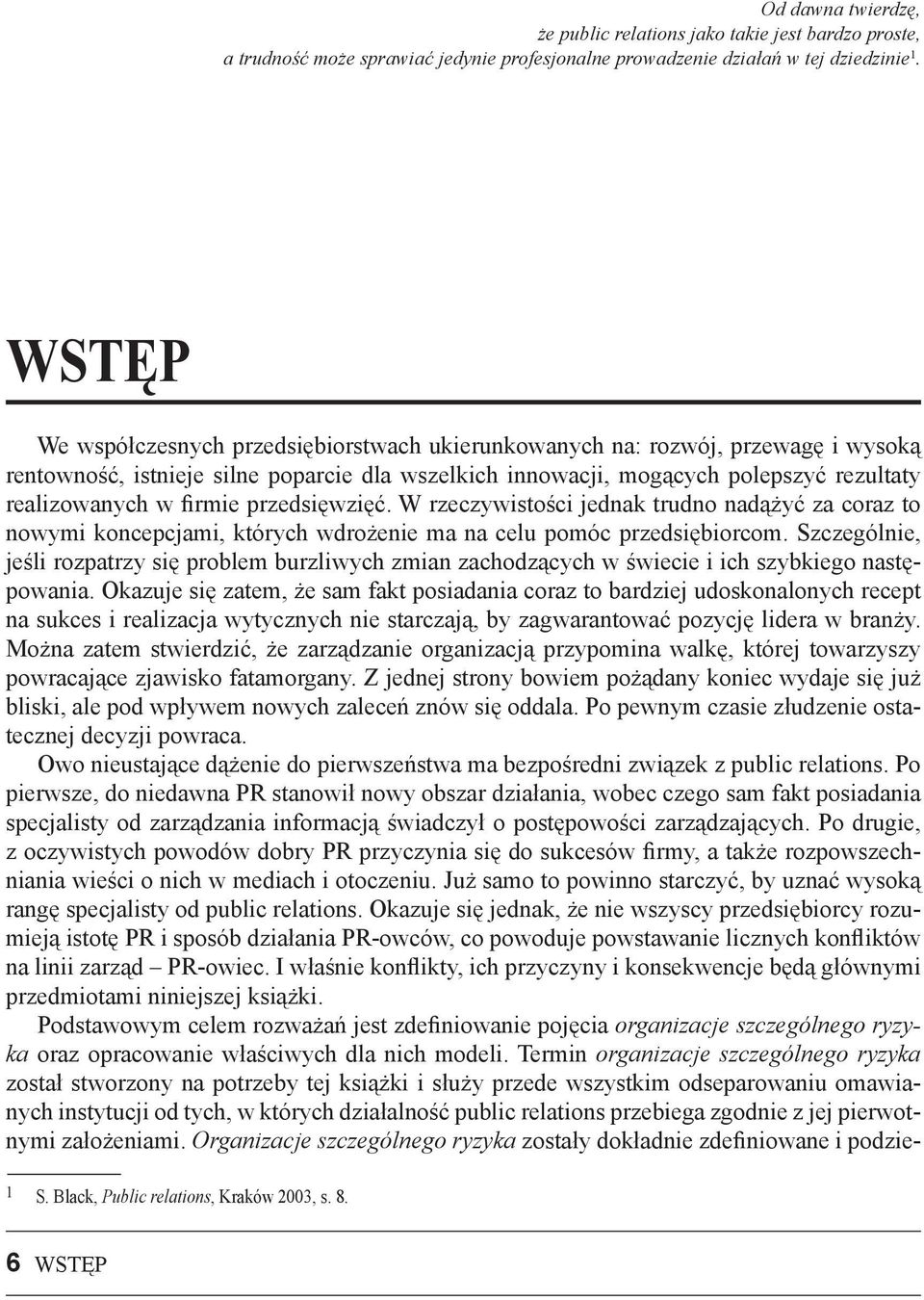 Od dawna twierdzę, że public relations jako takie jest bardzo proste, a trudność może sprawiać jedynie profesjonalne prowadzenie działań w tej dziedzinie$^1$.

WSTĘP

We współczesnych przedsiębiorstwach ukierunkowanych na: rozwój, przewagę i wysoką rentowność, istnieje silne poparcie dla wszelkich innowacji, mogących polepszyć rezultaty realizowanych w firmie przedsięwzięć. W rzeczywistości jednak trudno nadążyć za coraz to nowymi koncepcjami, których wdrożenie ma na celu pomóc przedsiębiorcom. Szczególnie, jeśli rozpatrzy się problem burzliwych zmian zachodzących w świecie i ich szybkiego następowania. Okazuje się zatem, że sam fakt posiadania coraz to bardziej udoskonalonych recept na sukces i realizacja wytycznych nie starczają, by zagwarantować pozycję lidera w branży. Można zatem stwierdzić, że zarządzanie organizacją przypomina walkę, której towarzyszy powracające zjawisko fatamorgany. Z jednej strony bowiem pożądany koniec wydaje się już bliski, ale pod wpływem nowych zaleceń znów się oddala. Po pewnym czasie złudzenie ostatecznej decyzji powraca.

Owo nieustające dążenie do pierwszeństwa ma bezpośredni związek z public relations. Po pierwsze, do niedawna PR stanowił nowy obszar działania, wobec czego sam fakt posiadania specjalisty od zarządzania informacją świadczył o postępowości zarządzających. Po drugie, z oczywistych powodów dobry PR przyczynia się do sukcesów firmy, a także rozpowszechniania wieści o nich w mediach i otoczeniu. Już samo to powinno starczyć, by uznać wysoką rangę specjalisty od public relations. Okazuje się jednak, że nie wszyscy przedsiębiorcy rozumieją istotę PR i sposób działania PR-owców, co powoduje powstawanie licznych konfliktów na linii zarząd – PR-owiec. I właśnie konflikty, ich przyczyny i konsekwencje będą głównymi przedmiotami niniejszej książki.

Podstawowym celem rozważań jest zdefiniowanie pojęcia organizacje szczególnego ryzyka oraz opracowanie właściwych dla nich modeli. Termin organizacje szczególnego ryzyka został stworzony na potrzeby tej książki i służy przede wszystkim odseparowaniu omawianych instytucji od tych, w których działalność public relations przebiega zgodnie z jej pierwotnymi założeniami. Organizacje szczególnego ryzyka zostały dokładnie zdefiniowane i podzie-

1 S. Black, Public relations, Kraków 2003, s. 8.

6 WSTĘP